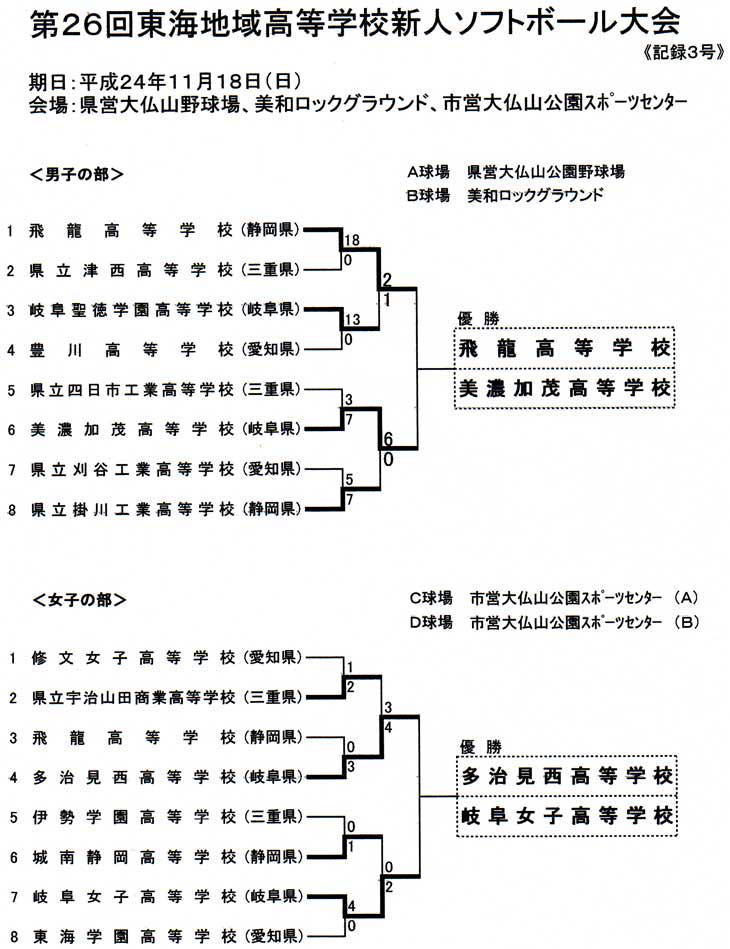 第26回東海地域高等学校新人ソフトボール大会

《記録3号》

期日：平成24年11月18日（日）
会場：県営大仏山野球場、美和ロックグラウンド、市営大仏山公園スポーツセンター

＜男子の部＞

A球場　県営大仏山公園野球場
B球場　美和ロックグラウンド

1 飛龍高等学校（静岡県）
2 県立津西高等学校（三重県）
3 岐阜聖徳学園高等学校（岐阜県）
4 豊川高等学校（愛知県）
5 県立四日市工業高等学校（三重県）
6 美濃加茂高等学校（岐阜県）
7 県立刈谷工業高等学校（愛知県）
8 県立掛川工業高等学校（静岡県）

18
0
13
0
3
7
5
7
2
1
6
0

優勝
飛龍高等学校
美濃加茂高等学校

＜女子の部＞

C球場　市営大仏山公園スポーツセンター（A）
D球場　市営大仏山公園スポーツセンター（B）

1 修文女子高等学校（愛知県）
2 県立宇治山田商業高等学校（三重県）
3 飛龍高等学校（静岡県）
4 多治見西高等学校（岐阜県）
5 伊勢学園高等学校（三重県）
6 城南静岡高等学校（静岡県）
7 岐阜女子高等学校（岐阜県）
8 東海学園高等学校（愛知県）

1
2
0
3
0
1
4
0
3
4
0
2

優勝
多治見西高等学校
岐阜女子高等学校